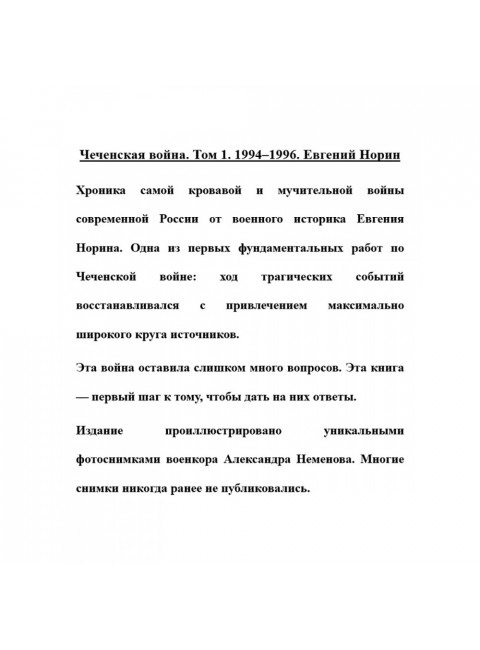 Чеченская война. Том 1. 1994–1996. Евгений Норин

Хроника самой кровавой и мучительной войны современной России от военного историка Евгения Норина. Одна из первых фундаментальных работ по Чеченской войне: ход трагических событий восстанавливался с привлечением максимально широкого круга источников.

Эта война оставила слишком много вопросов. Эта книга — первый шаг к тому, чтобы дать на них ответы.

Издание проиллюстрировано уникальными фотоснимками военкора Александра Неменова. Многие снимки никогда ранее не публиковались.